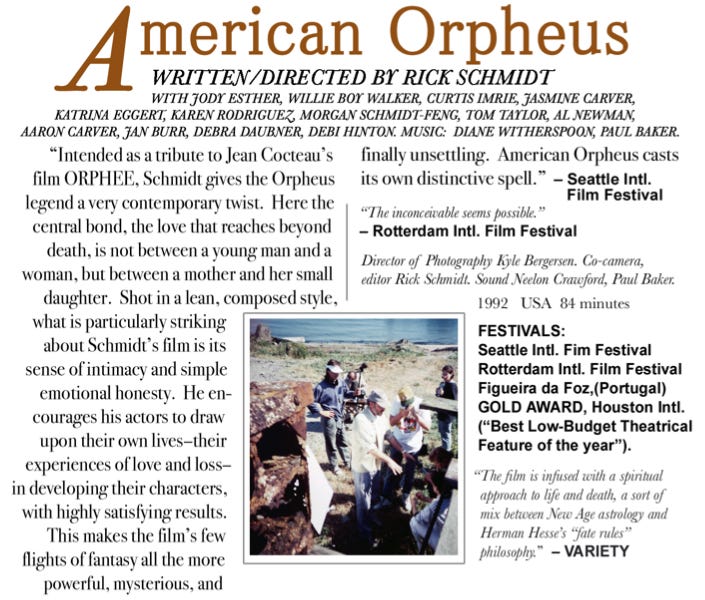 American Orpheus

WRITTEN/DIRECTED BY RICK SCHMIDT

WITH JODY ESTHER, WILLIE BOY WALKER, CURTIS IMRIE, JASMINE CARVER, KATRINA EGGERT, KAREN RODRIGUEZ, MORGAN SCHMIDT-FENG, TOM TAYLOR, AL NEWMAN, AARON CARVER, JAN BURR, DEBRA DAUBNER, DEBI HINTON. MUSIC: DIANE WITHERSPOON, PAUL BAKER.

"Intended as a tribute to Jean Cocteau's film ORPHEE, Schmidt gives the Orpheus legend a very contemporary twist. Here the central bond, the love that reaches beyond death, is not between a young man and a woman, but between a mother and her small daughter. Shot in a lean, composed style, what is particularly striking about Schmidt's film is its sense of intimacy and simple emotional honesty. He encourages his actors to draw upon their own lives–their experiences of love and loss–in developing their characters, with highly satisfying results. This makes the film's few flights of fantasy all the more powerful, mysterious, and finally unsettling. American Orpheus casts its own distinctive spell." – Seattle Intl. Film Festival

"The inconceivable seems possible." – Rotterdam Intl. Film Festival

Director of Photography Kyle Bergersen. Co-camera, editor Rick Schmidt. Sound Neelon Crawford, Paul Baker.

1992 USA 84 minutes

FESTIVALS:
Seattle Intl. Fim Festival
Rotterdam Intl. Film Festival
Figueira da Foz,(Portugal)
GOLD AWARD, Houston Intl. ("Best Low-Budget Theatrical Feature of the year").

"The film is infused with a spiritual approach to life and death, a sort of mix between New Age astrology and Herman Hesse's "fate rules" philosophy." – VARIETY